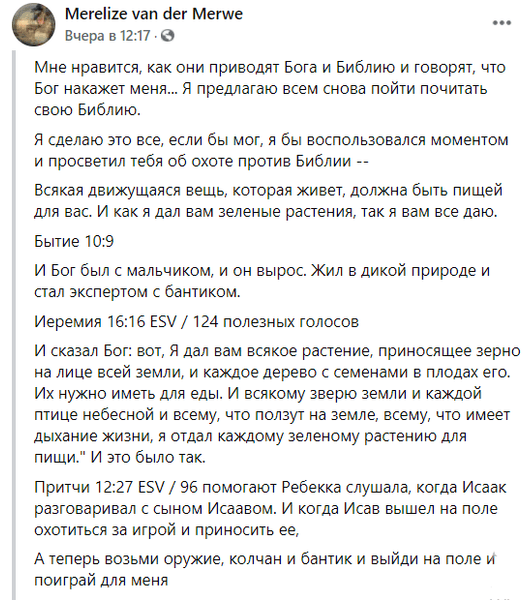 Merelize van der Merwe
Вчера в 12:17 ·

Мне нравится, как они приводят Бога и Библию и говорят, что Бог накажет меня... Я предлагаю всем снова пойти почитать свою Библию.

Я сделаю это все, если бы мог, я бы воспользовался моментом и просветил тебя об охоте против Библии --

Всякая движущаяся вещь, которая живет, должна быть пищей для вас. И как я дал вам зеленые растения, так я вам все даю.

Бытие 10:9

И Бог был с мальчиком, и он вырос. Жил в дикой природе и стал экспертом с бантиком.

Иеремия 16:16 ESV / 124 полезных голосов

И сказал Бог: вот, Я дал вам всякое растение, приносящее зерно на лице всей земли, и каждое дерево с семенами в плодах его. Их нужно иметь для еды. И всякому зверю земли и каждой птице небесной и всему, что ползут на земле, всему, что имеет дыхание жизни, я отдал каждому зеленому растению для пищи." И это было так.

Притчи 12:27 ESV / 96 помогают Ребекка слушала, когда Исаак разговаривал с сыном Исаавом. И когда Исав вышел на поле охотиться за игрой и приносить ее,

А теперь возьми оружие, колчан и бантик и выйди на поле и поиграй для меня